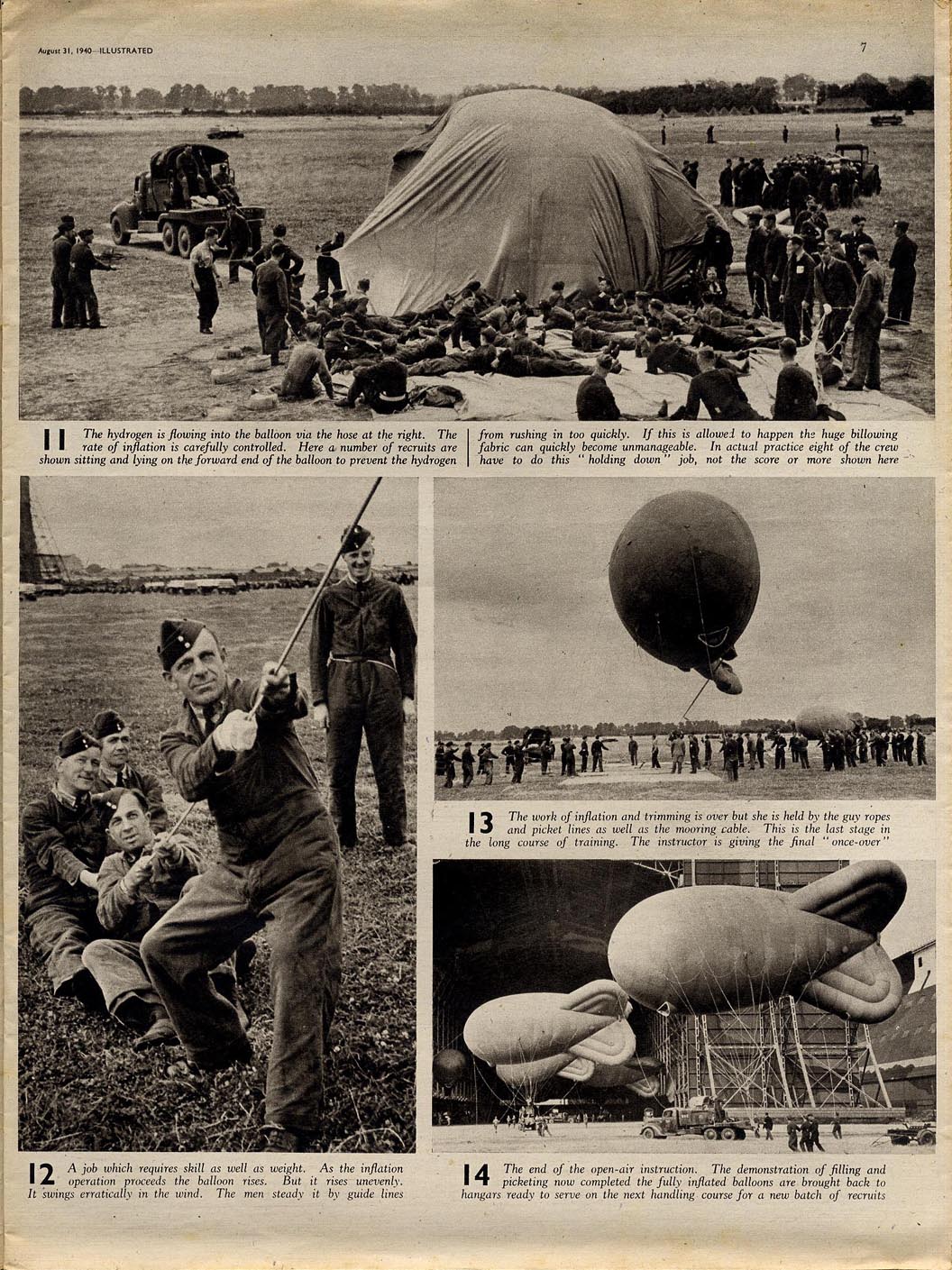 August 31, 1940—ILLUSTRATED

7

11 The hydrogen is flowing into the balloon via the hose at the right. The rate of inflation is carefully controlled. Here a number of recruits are shown sitting and lying on the forward end of the balloon to prevent the hydrogen from rushing in too quickly. If this is allowed to happen the huge billowing fabric can quickly become unmanageable. In actual practice eight of the crew have to do this "holding down" job, not the score or more shown here

12 A job which requires skill as well as weight. As the inflation operation proceeds the balloon rises. But it rises unevenly. It swings erratically in the wind. The men steady it by guide lines

13 The work of inflation and trimming is over but she is held by the guy ropes and picket lines as well as the mooring cable. This is the last stage in the long course of training. The instructor is giving the final "once-over"

14 The end of the open-air instruction. The demonstration of filling and picketing now completed the fully inflated balloons are brought back to hangars ready to serve on the next handling course for a new batch of recruits